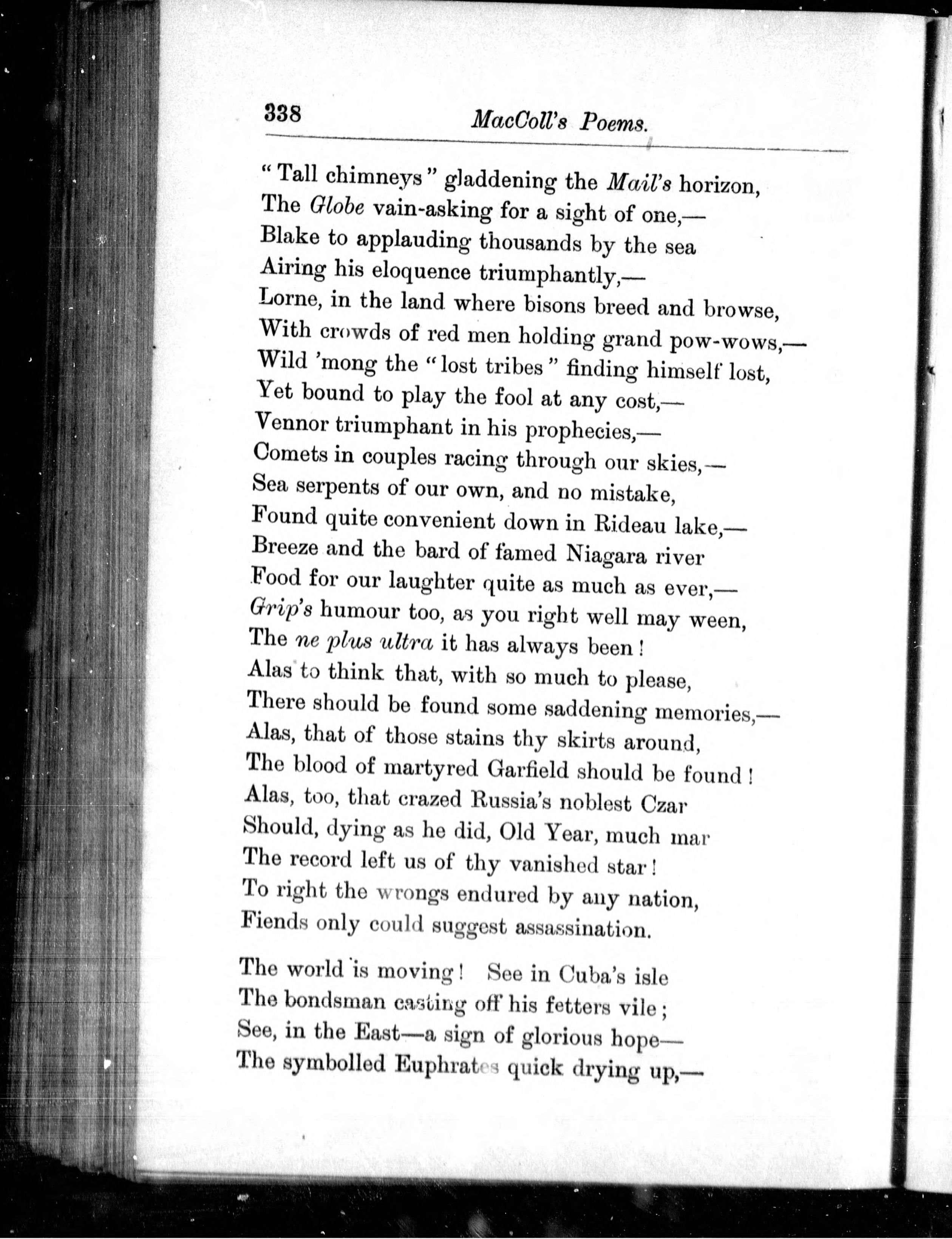 338 MacColl's Poems.

"Tall chimneys" gladdening the Mail's horizon,
The Globe vain-asking for a sight of one,—
Blake to applauding thousands by the sea
Airing his eloquence triumphantly,—
Lorne, in the land where bisons breed and browse,
With crowds of red men holding grand pow-wows,—
Wild 'mong the "lost tribes" finding himself lost,
Yet bound to play the fool at any cost,—
Vennor triumphant in his prophecies,—
Comets in couples racing through our skies,—
Sea serpents of our own, and no mistake,
Found quite convenient down in Rideau lake,—
Breeze and the bard of famed Niagara river
Food for our laughter quite as much as ever,—
Grip's humour too, as you right well may ween,
The ne plus ultra it has always been!
Alas to think that, with so much to please,
There should be found some saddening memories,—
Alas, that of those stains thy skirts around,
The blood of martyred Garfield should be found!
Alas, too, that crazed Russia's noblest Czar
Should, dying as he did, Old Year, much mar
The record left us of thy vanished star!
To right the wrongs endured by any nation,
Fiends only could suggest assassination.

The world is moving! See in Cuba's isle
The bondsman casting off his fetters vile;
See, in the East—a sign of glorious hope—
The symbolled Euphrates quick drying up,—